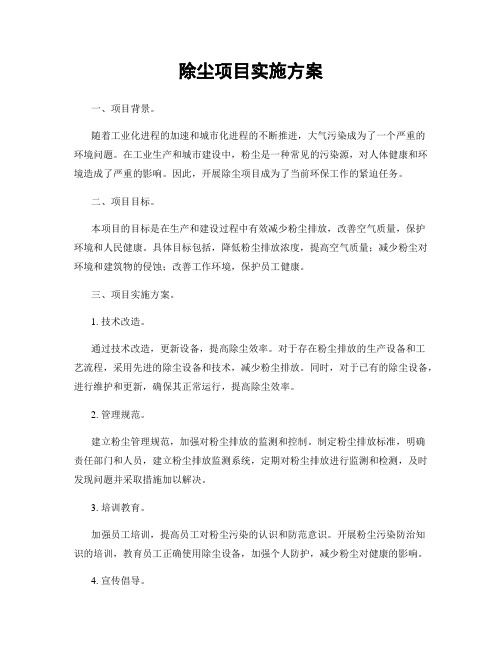 除尘项目实施方案

一、项目背景。

随着工业化进程的加速和城市化进程的不断推进，大气污染成为了一个严重的环境问题。在工业生产和城市建设中，粉尘是一种常见的污染源，对人体健康和环境造成了严重的影响。因此，开展除尘项目成为了当前环保工作的紧迫任务。

二、项目目标。

本项目的目标是在生产和建设过程中有效减少粉尘排放，改善空气质量，保护环境和人民健康。具体目标包括，降低粉尘排放浓度，提高空气质量；减少粉尘对环境和建筑物的侵蚀；改善工作环境，保护员工健康。

三、项目实施方案。

1. 技术改造。

通过技术改造，更新设备，提高除尘效率。对于存在粉尘排放的生产设备和工艺流程，采用先进的除尘设备和技术，减少粉尘排放。同时，对于已有的除尘设备，进行维护和更新，确保其正常运行，提高除尘效率。

2. 管理规范。

建立粉尘管理规范，加强对粉尘排放的监测和控制。制定粉尘排放标准，明确责任部门和人员，建立粉尘排放监测系统，定期对粉尘排放进行监测和检测，及时发现问题并采取措施加以解决。

3. 培训教育。

加强员工培训，提高员工对粉尘污染的认识和防范意识。开展粉尘污染防治知识的培训，教育员工正确使用除尘设备，加强个人防护，减少粉尘对健康的影响。

4. 宣传倡导。